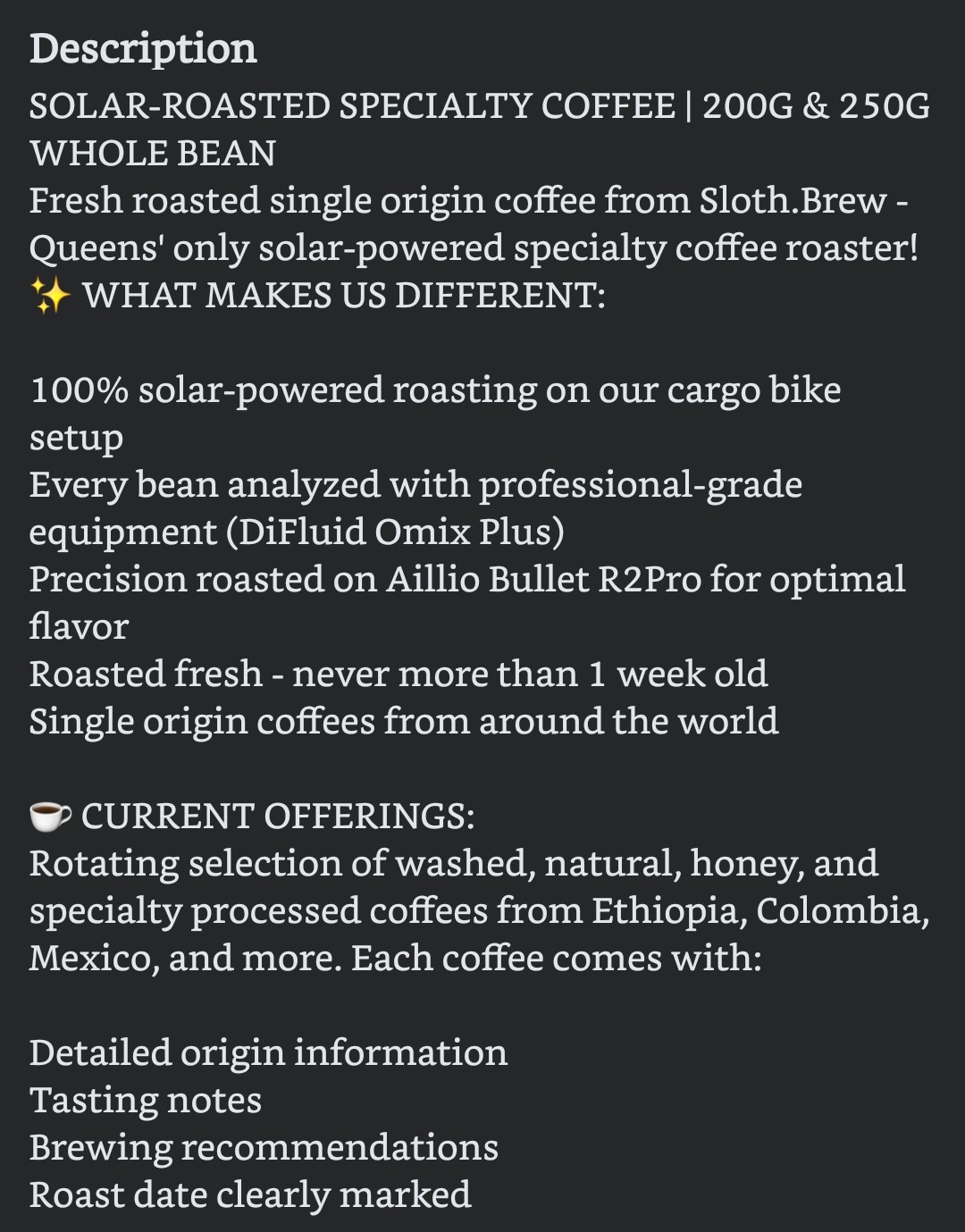 Description
SOLAR-ROASTED SPECIALTY COFFEE | 200G & 250G WHOLE BEAN
Fresh roasted single origin coffee from Sloth.Brew - Queens' only solar-powered specialty coffee roaster!
✨ WHAT MAKES US DIFFERENT:

100% solar-powered roasting on our cargo bike setup
Every bean analyzed with professional-grade equipment (DiFluid Omix Plus)
Precision roasted on Aillio Bullet R2Pro for optimal flavor
Roasted fresh - never more than 1 week old
Single origin coffees from around the world

☕ CURRENT OFFERINGS:
Rotating selection of washed, natural, honey, and specialty processed coffees from Ethiopia, Colombia, Mexico, and more. Each coffee comes with:

Detailed origin information
Tasting notes
Brewing recommendations
Roast date clearly marked